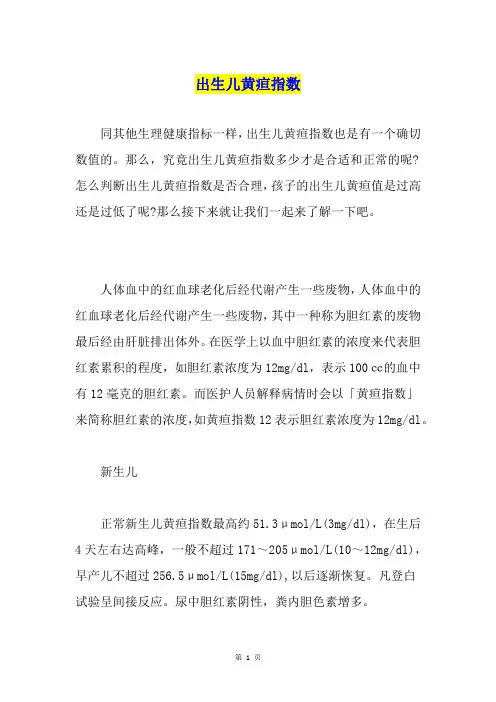 出生儿黄疸指数

同其他生理健康指标一样，出生儿黄疸指数也是有一个确切数值的。那么，究竟出生儿黄疸指数多少才是合适和正常的呢?怎么判断出生儿黄疸指数是否合理，孩子的出生儿黄疸值是过高还是过低了呢?那么接下来就让我们一起来了解一下吧。

人体血中的红血球老化后经代谢产生一些废物，人体血中的红血球老化后经代谢产生一些废物，其中一种称为胆红素的废物最后经由肝脏排出体外。在医学上以血中胆红素的浓度来代表胆红素累积的程度，如胆红素浓度为 12mg/dl，表示 100 cc的血中有 12 毫克的胆红素。而医护人员解释病情时会以「黄疸指数」来简称胆红素的浓度，如黄疸指数 12 表示胆红素浓度为 12mg/dl。

新生儿

正常新生儿黄疸指数最高约 51.3μmol/L(3mg/dl)，在生后 4 天左右达高峰，一般不超过 171～205μmol/L(10～12mg/dl)，早产儿不超过 256.5μmol/L(15mg/dl)，以后逐渐恢复。凡登白试验呈间接反应。尿中胆红素阴性，粪内胆色素增多。

第 1 页